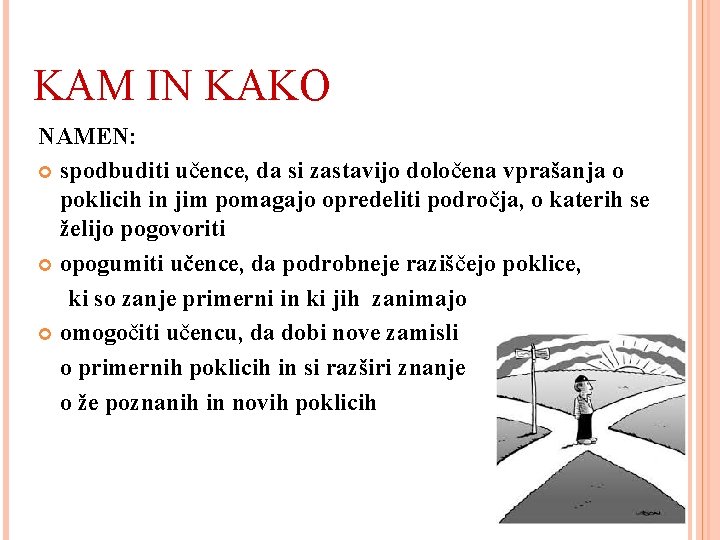 KAM IN KAKO

NAMEN:

spodbuditi učence, da si zastavijo določena vprašanja o poklicih in jim pomagajo opredeliti področja, o katerih se želijo pogovoriti

opogumiti učence, da podrobneje raziščejo poklice, ki so zanje primerni in ki jih zanimajo

omogočiti učencu, da dobi nove zamisli o primernih poklicih in si razširi znanje o že poznanih in novih poklicih